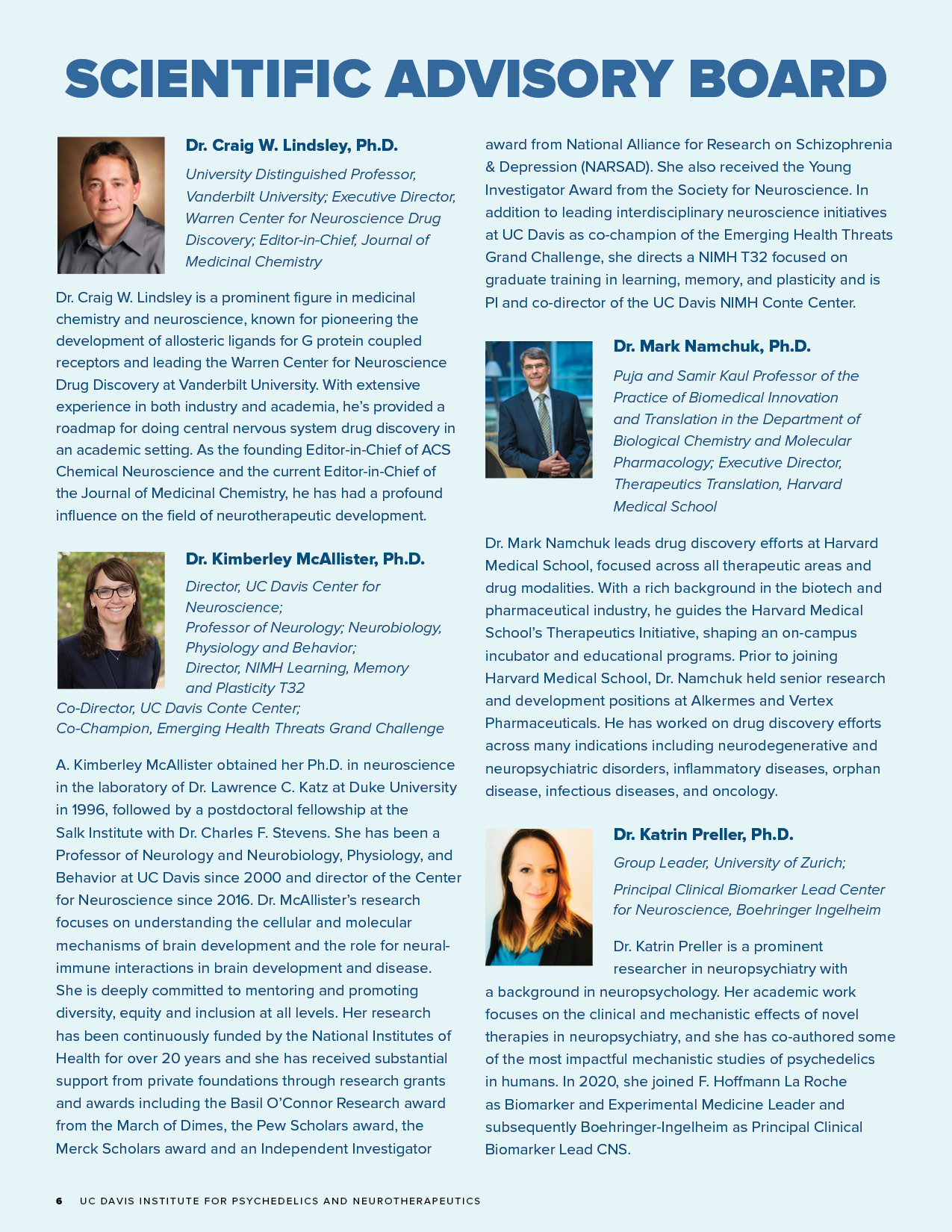 SCIENTIFIC ADVISORY BOARD

Dr. Craig W. Lindsley, Ph.D.

University Distinguished Professor, Vanderbilt University; Executive Director, Warren Center for Neuroscience Drug Discovery; Editor-in-Chief, Journal of Medicinal Chemistry

Dr. Craig W. Lindsley is a prominent figure in medicinal chemistry and neuroscience, known for pioneering the development of allosteric ligands for G protein coupled receptors and leading the Warren Center for Neuroscience Drug Discovery at Vanderbilt University. With extensive experience in both industry and academia, he's provided a roadmap for doing central nervous system drug discovery in an academic setting. As the founding Editor-in-Chief of ACS Chemical Neuroscience and the current Editor-in-Chief of the Journal of Medicinal Chemistry, he has had a profound influence on the field of neurotherapeutic development.

Dr. Kimberley McAllister, Ph.D.

Director, UC Davis Center for Neuroscience;
Professor of Neurology; Neurobiology, Physiology and Behavior;
Director, NIMH Learning, Memory and Plasticity T32
Co-Director, UC Davis Conte Center;
Co-Champion, Emerging Health Threats Grand Challenge

A. Kimberley McAllister obtained her Ph.D. in neuroscience in the laboratory of Dr. Lawrence C. Katz at Duke University in 1996, followed by a postdoctoral fellowship at the Salk Institute with Dr. Charles F. Stevens. She has been a Professor of Neurology and Neurobiology, Physiology, and Behavior at UC Davis since 2000 and director of the Center for Neuroscience since 2016. Dr. McAllister's research focuses on understanding the cellular and molecular mechanisms of brain development and the role for neural-immune interactions in brain development and disease. She is deeply committed to mentoring and promoting diversity, equity and inclusion at all levels. Her research has been continuously funded by the National Institutes of Health for over 20 years and she has received substantial support from private foundations through research grants and awards including the Basil O'Connor Research award from the March of Dimes, the Pew Scholars award, the Merck Scholars award and an Independent Investigator award from National Alliance for Research on Schizophrenia & Depression (NARSAD). She also received the Young Investigator Award from the Society for Neuroscience. In addition to leading interdisciplinary neuroscience initiatives at UC Davis as co-champion of the Emerging Health Threats Grand Challenge, she directs a NIMH T32 focused on graduate training in learning, memory, and plasticity and is PI and co-director of the UC Davis NIMH Conte Center.

Dr. Mark Namchuk, Ph.D.

Puja and Samir Kaul Professor of the Practice of Biomedical Innovation and Translation in the Department of Biological Chemistry and Molecular Pharmacology; Executive Director, Therapeutics Translation, Harvard Medical School

Dr. Mark Namchuk leads drug discovery efforts at Harvard Medical School, focused across all therapeutic areas and drug modalities. With a rich background in the biotech and pharmaceutical industry, he guides the Harvard Medical School's Therapeutics Initiative, shaping an on-campus incubator and educational programs. Prior to joining Harvard Medical School, Dr. Namchuk held senior research and development positions at Alkermes and Vertex Pharmaceuticals. He has worked on drug discovery efforts across many indications including neurodegenerative and neuropsychiatric disorders, inflammatory diseases, orphan disease, infectious diseases, and oncology.

Dr. Katrin Preller, Ph.D.

Group Leader, University of Zurich;

Principal Clinical Biomarker Lead Center for Neuroscience, Boehringer Ingelheim

Dr. Katrin Preller is a prominent researcher in neuropsychiatry with a background in neuropsychology. Her academic work focuses on the clinical and mechanistic effects of novel therapies in neuropsychiatry, and she has co-authored some of the most impactful mechanistic studies of psychedelics in humans. In 2020, she joined F. Hoffmann La Roche as Biomarker and Experimental Medicine Leader and subsequently Boehringer-Ingelheim as Principal Clinical Biomarker Lead CNS.

6 UC DAVIS INSTITUTE FOR PSYCHEDELICS AND NEUROTHERAPEUTICS